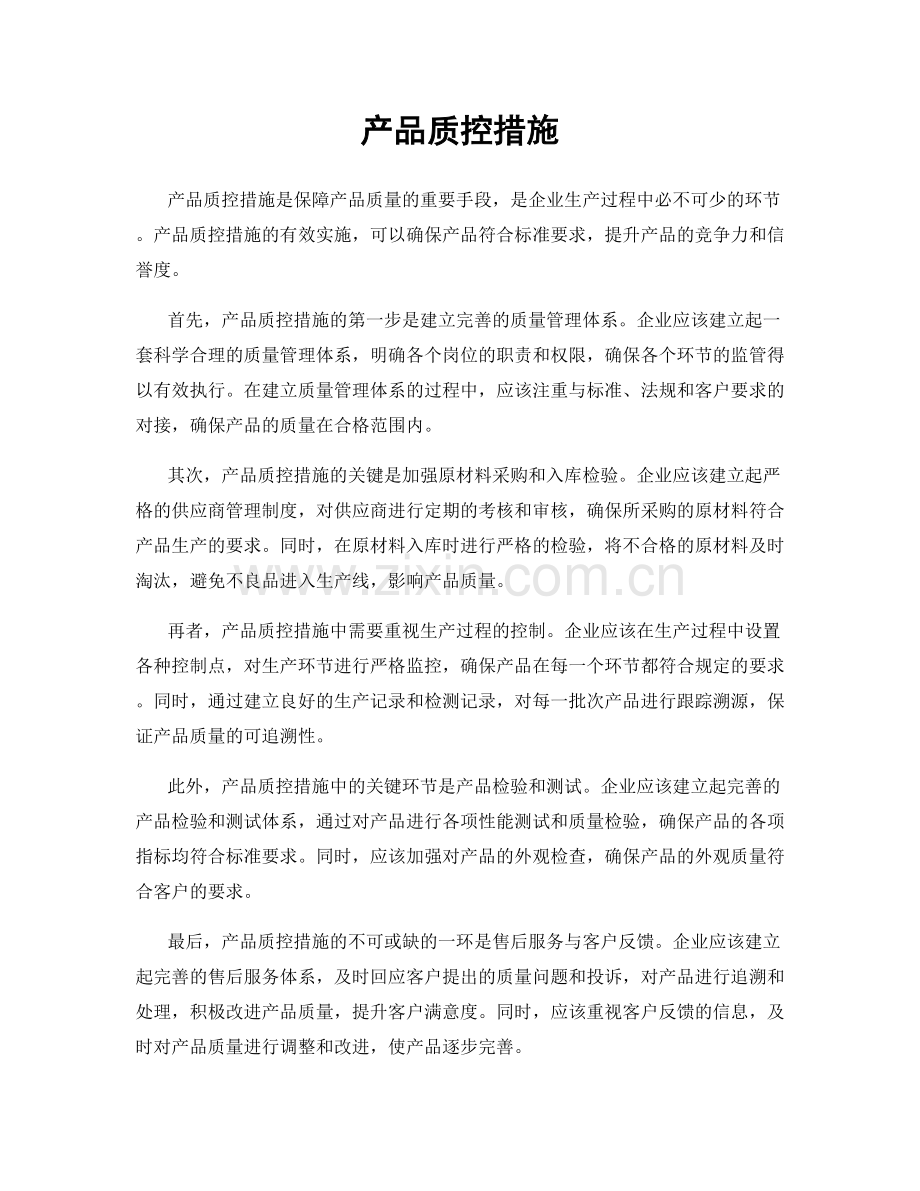 产品质控措施

产品质控措施是保障产品质量的重要手段，是企业生产过程中必不可少的环节。产品质控措施的有效实施，可以确保产品符合标准要求，提升产品的竞争力和信誉度。

首先，产品质控措施的第一步是建立完善的质量管理体系。企业应该建立起一套科学合理的质量管理体系，明确各个岗位的职责和权限，确保各个环节的监管得以有效执行。在建立质量管理体系的过程中，应该注重与标准、法规和客户要求的对接，确保产品的质量在合格范围内。

其次，产品质控措施的关键是加强原材料采购和入库检验。企业应该建立起严格的供应商管理制度，对供应商进行定期的考核和审核，确保所采购的原材料符合产品生产的要求。同时，在原材料入库时进行严格的检验，将不合格的原材料及时淘汰，避免不良品进入生产线，影响产品质量。

再者，产品质控措施中需要重视生产过程的控制。企业应该在生产过程中设置各种控制点，对生产环节进行严格监控，确保产品在每一个环节都符合规定的要求。同时，通过建立良好的生产记录和检测记录，对每一批次产品进行跟踪溯源，保证产品质量的可追溯性。

此外，产品质控措施中的关键环节是产品检验和测试。企业应该建立起完善的产品检验和测试体系，通过对产品进行各项性能测试和质量检验，确保产品的各项指标均符合标准要求。同时，应该加强对产品的外观检查，确保产品的外观质量符合客户的要求。

最后，产品质控措施的不可或缺的一环是售后服务与客户反馈。企业应该建立起完善的售后服务体系，及时回应客户提出的质量问题和投诉，对产品进行追溯和处理，积极改进产品质量，提升客户满意度。同时，应该重视客户反馈的信息，及时对产品质量进行调整和改进，使产品逐步完善。

www.zixin.com.cn